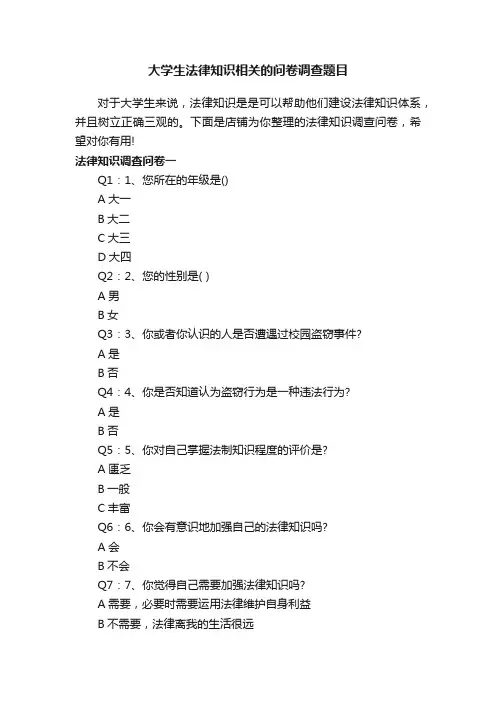 大学生法律知识相关的问卷调查题目

对于大学生来说，法律知识是是可以帮助他们建设法律知识体系，并且树立正确三观的。下面是店铺为你整理的法律知识调查问卷，希望对你有用!

法律知识调查问卷一

Q1：1、您所在的年级是()

A 大一

B 大二

C 大三

D 大四

Q2：2、您的性别是( )

A 男

B 女

Q3：3、你或者你认识的人是否遭遇过校园盗窃事件?

A 是

B 否

Q4：4、你是否知道认为盗窃行为是一种违法行为?

A 是

B 否

Q5：5、你对自己掌握法制知识程度的评价是?

A 匮乏

B 一般

C 丰富

Q6：6、你会有意识地加强自己的法律知识吗?

A 会

B 不会

Q7：7、你觉得自己需要加强法律知识吗?

A 需要，必要时需要运用法律维护自身利益

B 不需要，法律离我的生活很远